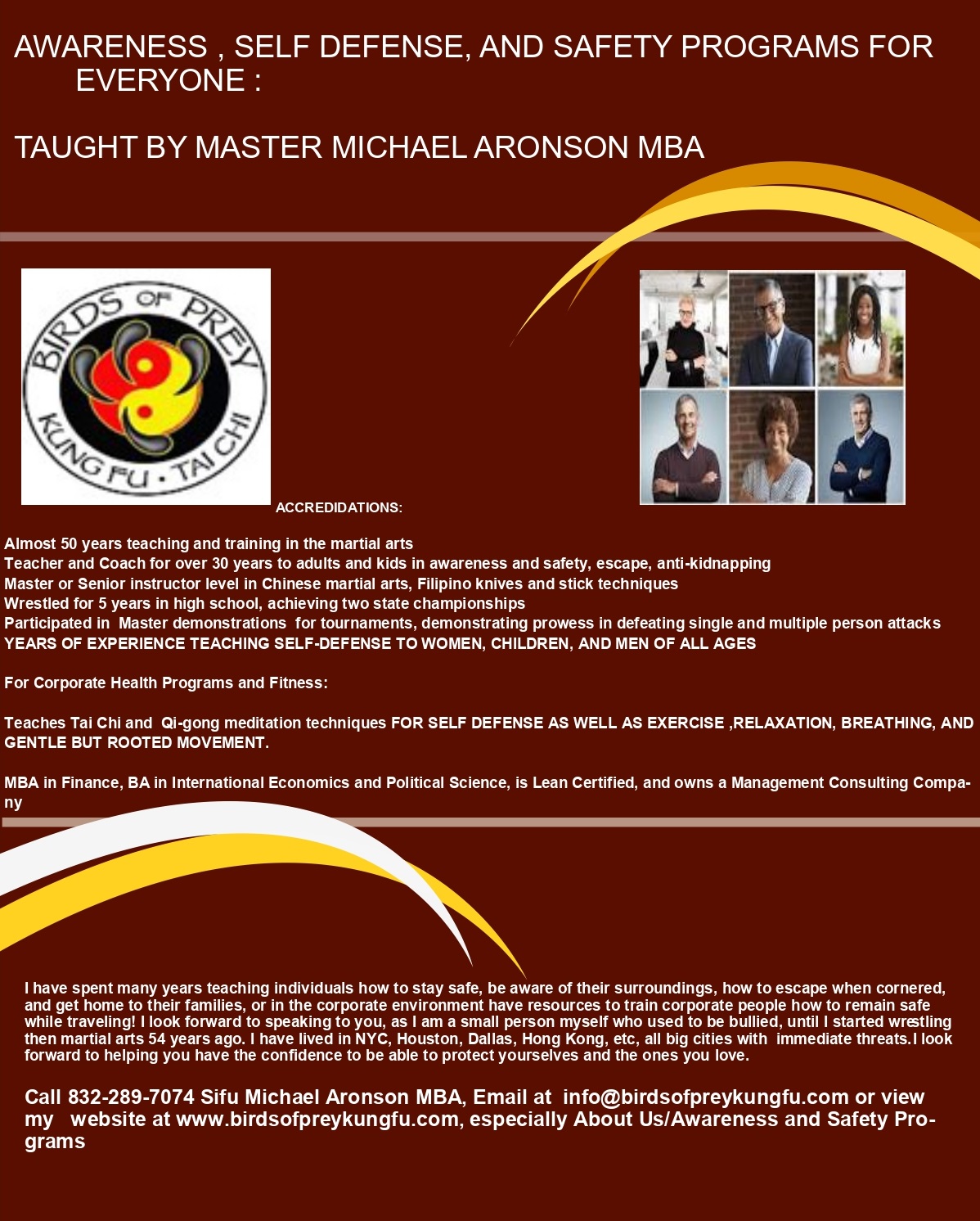 AWARENESS , SELF DEFENSE, AND SAFETY PROGRAMS FOR EVERYONE :

TAUGHT BY MASTER MICHAEL ARONSON MBA

BIRDS OF PREY
KUNG FU • TAI CHI

ACCREDIDATIONS:

Almost 50 years teaching and training in the martial arts
Teacher and Coach for over 30 years to adults and kids in awareness and safety, escape, anti-kidnapping
Master or Senior instructor level in Chinese martial arts, Filipino knives and stick techniques
Wrestled for 5 years in high school, achieving two state championships
Participated in Master demonstrations for tournaments, demonstrating prowess in defeating single and multiple person attacks
YEARS OF EXPERIENCE TEACHING SELF-DEFENSE TO WOMEN, CHILDREN, AND MEN OF ALL AGES

For Corporate Health Programs and Fitness:

Teaches Tai Chi and Qi-gong meditation techniques FOR SELF DEFENSE AS WELL AS EXERCISE ,RELAXATION, BREATHING, AND GENTLE BUT ROOTED MOVEMENT.

MBA in Finance, BA in International Economics and Political Science, is Lean Certified, and owns a Management Consulting Company

I have spent many years teaching individuals how to stay safe, be aware of their surroundings, how to escape when cornered, and get home to their families, or in the corporate environment have resources to train corporate people how to remain safe while traveling! I look forward to speaking to you, as I am a small person myself who used to be bullied, until I started wrestling then martial arts 54 years ago. I have lived in NYC, Houston, Dallas, Hong Kong, etc, all big cities with immediate threats.I look forward to helping you have the confidence to be able to protect yourselves and the ones you love.

Call 832-289-7074 Sifu Michael Aronson MBA, Email at info@birdsofpreykungfu.com or view my website at www.birdsofpreykungfu.com, especially About Us/Awareness and Safety Programs